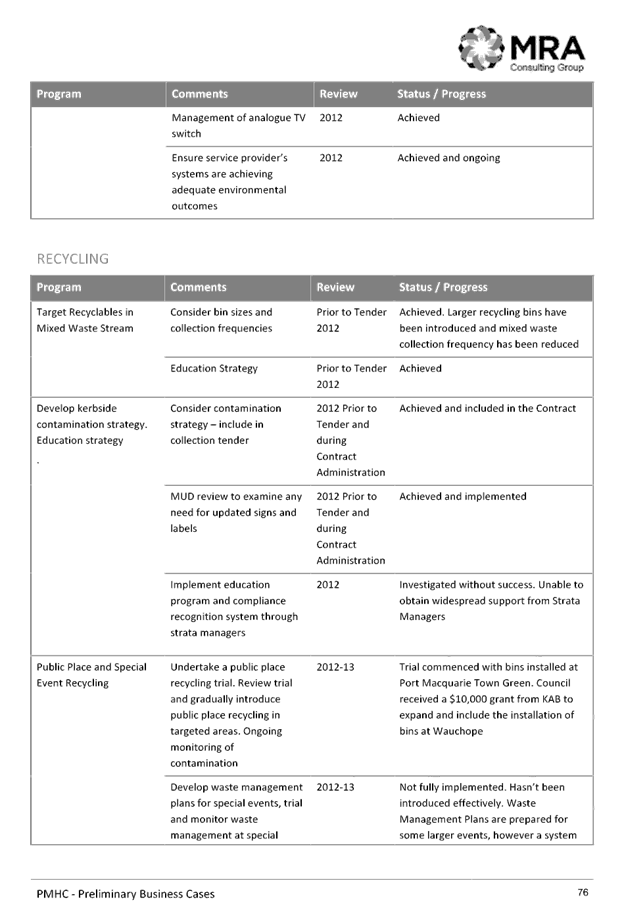 MRA
Consulting Group

| Program | Comments | Review | Status / Progress |
|---|---|---|---|
| | Management of analogue TV switch | 2012 | Achieved |
| | Ensure service provider's systems are achieving adequate environmental outcomes | 2012 | Achieved and ongoing |

RECYCLING

| Program | Comments | Review | Status / Progress |
|---|---|---|---|
| Target Recyclables in Mixed Waste Stream | Consider bin sizes and collection frequencies | Prior to Tender 2012 | Achieved. Larger recycling bins have been introduced and mixed waste collection frequency has been reduced |
| | Education Strategy | Prior to Tender 2012 | Achieved |
| Develop kerbside contamination strategy. Education strategy . | Consider contamination strategy – include in collection tender | 2012 Prior to Tender and during Contract Administration | Achieved and included in the Contract |
| | MUD review to examine any need for updated signs and labels | 2012 Prior to Tender and during Contract Administration | Achieved and implemented |
| | Implement education program and compliance recognition system through strata managers | 2012 | Investigated without success. Unable to obtain widespread support from Strata Managers |
| Public Place and Special Event Recycling | Undertake a public place recycling trial. Review trial and gradually introduce public place recycling in targeted areas. Ongoing monitoring of contamination | 2012-13 | Trial commenced with bins installed at Port Macquarie Town Green. Council received a $10,000 grant from KAB to expand and include the installation of bins at Wauchope |
| | Develop waste management plans for special events, trial and monitor waste management at special | 2012-13 | Not fully implemented. Hasn't been introduced effectively. Waste Management Plans are prepared for some larger events, however a system |

PMHC - Preliminary Business Cases
76